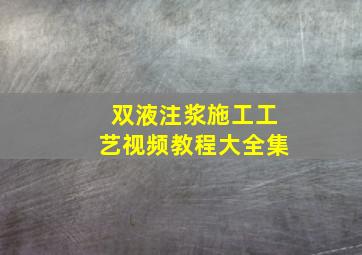 双液注浆施工工艺视频教程大全集